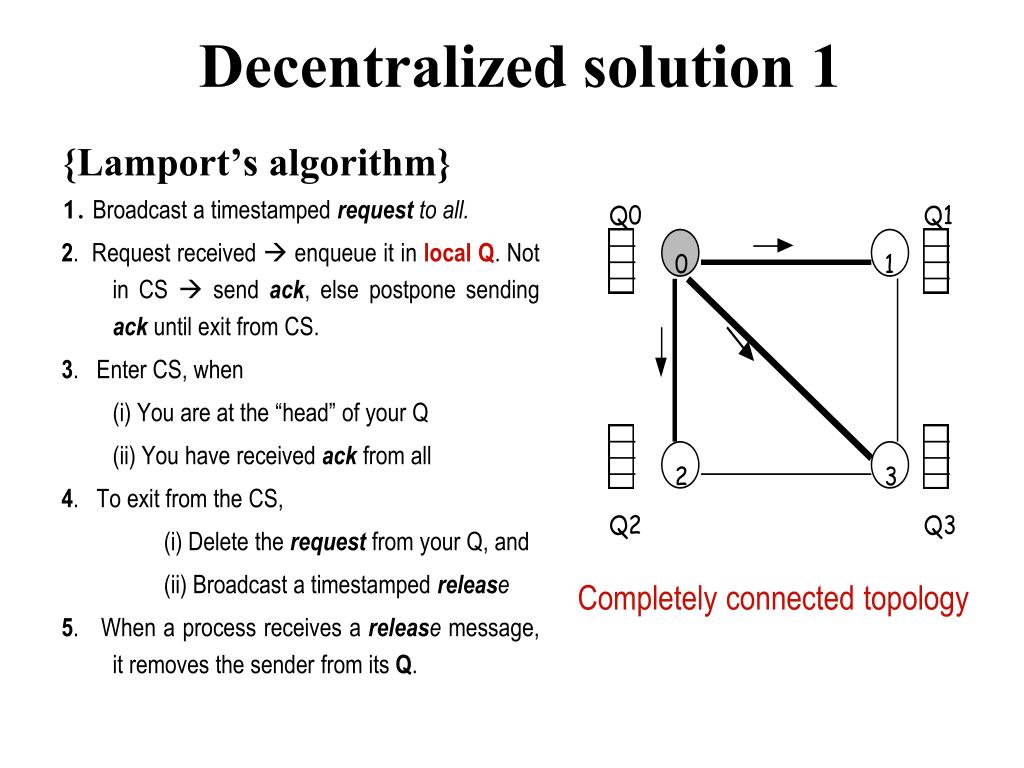 Decentralized solution 1

{Lamport's algorithm}

1. Broadcast a timestamped request to all.

2. Request received → enqueue it in local Q. Not in CS → send ack, else postpone sending ack until exit from CS.

3. Enter CS, when

(i) You are at the "head" of your Q

(ii) You have received ack from all

4. To exit from the CS,

(i) Delete the request from your Q, and

(ii) Broadcast a timestamped release

5. When a process receives a release message, it removes the sender from its Q.

Q0

Q1

0

1

2

3

Q2

Q3

Completely connected topology